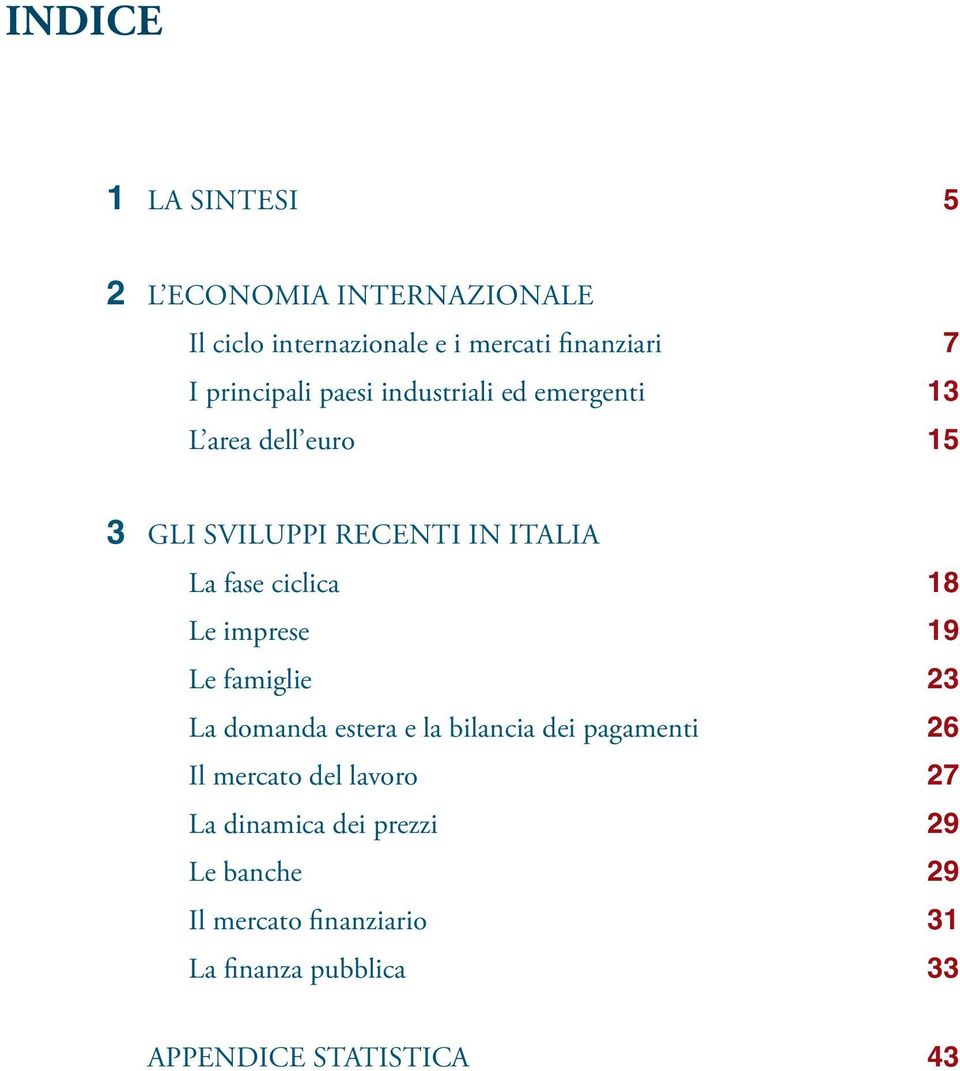 INDICE

1 LA SINTESI 5

2 L'ECONOMIA INTERNAZIONALE
Il ciclo internazionale e i mercati finanziari 7
I principali paesi industriali ed emergenti 13
L'area dell'euro 15

3 GLI SVILUPPI RECENTI IN ITALIA
La fase ciclica 18
Le imprese 19
Le famiglie 23
La domanda estera e la bilancia dei pagamenti 26
Il mercato del lavoro 27
La dinamica dei prezzi 29
Le banche 29
Il mercato finanziario 31
La finanza pubblica 33

APPENDICE STATISTICA 43